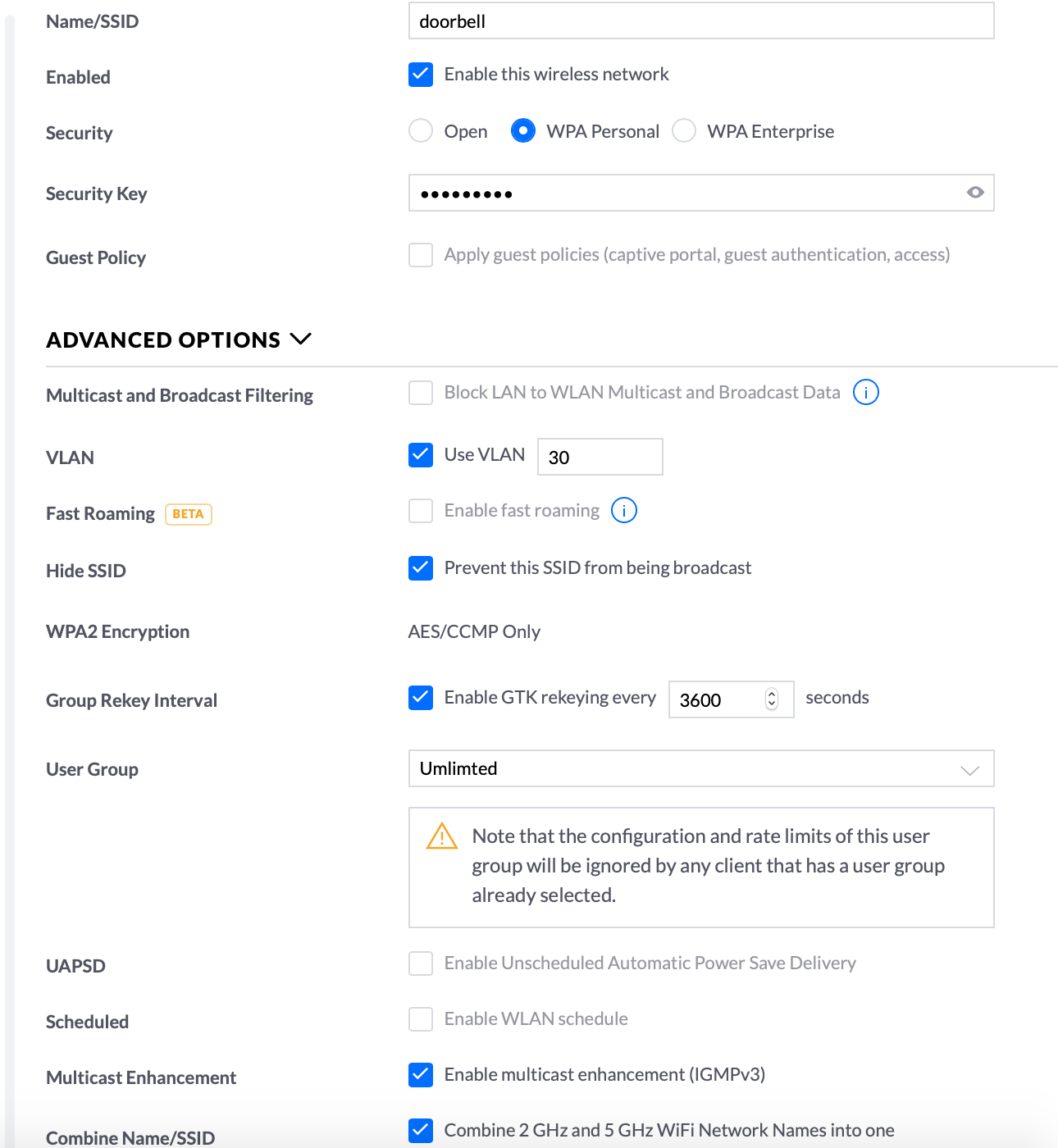 Name/SSID
doorbell

Enabled
Enable this wireless network

Security
Open WPA Personal WPA Enterprise

Security Key
•••••••••

Guest Policy
Apply guest policies (captive portal, guest authentication, access)

ADVANCED OPTIONS

Multicast and Broadcast Filtering
Block LAN to WLAN Multicast and Broadcast Data

VLAN
Use VLAN 30

Fast Roaming BETA
Enable fast roaming

Hide SSID
Prevent this SSID from being broadcast

WPA2 Encryption
AES/CCMP Only

Group Rekey Interval
Enable GTK rekeying every 3600 seconds

User Group
Umlimted

Note that the configuration and rate limits of this user group will be ignored by any client that has a user group already selected.

UAPSD
Enable Unscheduled Automatic Power Save Delivery

Scheduled
Enable WLAN schedule

Multicast Enhancement
Enable multicast enhancement (IGMPv3)

Combine Name/SSID
Combine 2 GHz and 5 GHz WiFi Network Names into one